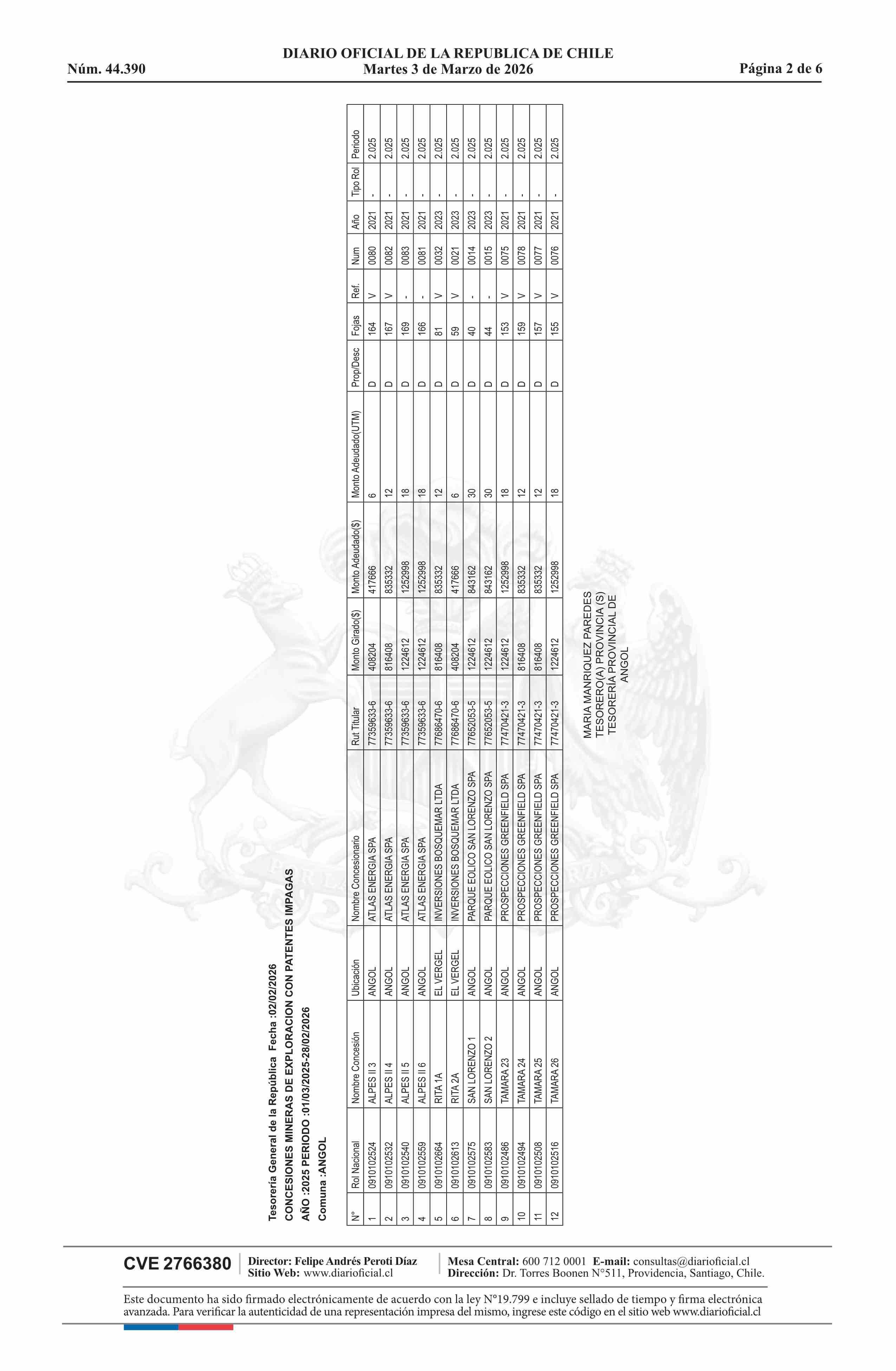 Núm. 44.390

DIARIO OFICIAL DE LA REPUBLICA DE CHILE
Martes 3 de Marzo de 2026

Página 2 de 6

Tesorería General de la República Fecha :02/02/2026
CONCESIONES MINERAS DE EXPLORACION CON PATENTES IMPAGAS
AÑO :2025 PERIODO :01/03/2025-28/02/2026
Comuna :ANGOL

| N° | Rol Nacional | Nombre Concesión | Ubicación | Nombre Concesionario | Rut Titular | Monto Girado($) | Monto Adeudado($) | Monto Adeudado(UTM) | Prop/Desc | Fojas | Ref. | Num | Año | Tipo Rol | Periodo |
|---|---|---|---|---|---|---|---|---|---|---|---|---|---|---|---|
| 1 | 0910102524 | ALPES II 3 | ANGOL | ATLAS ENERGIA SPA | 77359633-6 | 408204 | 417666 | 6 | D | 164 | V | 0080 | 2021 | - | 2.025 |
| 2 | 0910102532 | ALPES II 4 | ANGOL | ATLAS ENERGIA SPA | 77359633-6 | 816408 | 835332 | 12 | D | 167 | V | 0082 | 2021 | - | 2.025 |
| 3 | 0910102540 | ALPES II 5 | ANGOL | ATLAS ENERGIA SPA | 77359633-6 | 1224612 | 1252998 | 18 | D | 169 | - | 0083 | 2021 | - | 2.025 |
| 4 | 0910102559 | ALPES II 6 | ANGOL | ATLAS ENERGIA SPA | 77359633-6 | 1224612 | 1252998 | 18 | D | 166 | - | 0081 | 2021 | - | 2.025 |
| 5 | 0910102664 | RITA 1A | EL VERGEL | INVERSIONES BOSQUEMAR LTDA | 77686470-6 | 816408 | 835332 | 12 | D | 81 | V | 0032 | 2023 | - | 2.025 |
| 6 | 0910102613 | RITA 2A | EL VERGEL | INVERSIONES BOSQUEMAR LTDA | 77686470-6 | 408204 | 417666 | 6 | D | 59 | V | 0021 | 2023 | - | 2.025 |
| 7 | 0910102575 | SAN LORENZO 1 | ANGOL | PARQUE EOLICO SAN LORENZO SPA | 77652053-5 | 1224612 | 843162 | 30 | D | 40 | - | 0014 | 2023 | - | 2.025 |
| 8 | 0910102583 | SAN LORENZO 2 | ANGOL | PARQUE EOLICO SAN LORENZO SPA | 77652053-5 | 1224612 | 843162 | 30 | D | 44 | - | 0015 | 2023 | - | 2.025 |
| 9 | 0910102486 | TAMARA 23 | ANGOL | PROSPECCIONES GREENFIELD SPA | 77470421-3 | 1224612 | 1252998 | 18 | D | 153 | V | 0075 | 2021 | - | 2.025 |
| 10 | 0910102494 | TAMARA 24 | ANGOL | PROSPECCIONES GREENFIELD SPA | 77470421-3 | 816408 | 835332 | 12 | D | 159 | V | 0078 | 2021 | - | 2.025 |
| 11 | 0910102508 | TAMARA 25 | ANGOL | PROSPECCIONES GREENFIELD SPA | 77470421-3 | 816408 | 835332 | 12 | D | 157 | V | 0077 | 2021 | - | 2.025 |
| 12 | 0910102516 | TAMARA 26 | ANGOL | PROSPECCIONES GREENFIELD SPA | 77470421-3 | 1224612 | 1252998 | 18 | D | 155 | V | 0076 | 2021 | - | 2.025 |

MARIA MANRIQUEZ PAREDES
TESORERO(A) PROVINCIA (S)
TESORERÍA PROVINCIAL DE ANGOL

CVE 2766380

Director: Felipe Andrés Peroti Díaz
Sitio Web: www.diarioficial.cl

Mesa Central: 600 712 0001 E-mail: consultas@diarioficial.cl
Dirección: Dr. Torres Boonen N°511, Providencia, Santiago, Chile.

Este documento ha sido firmado electrónicamente de acuerdo con la ley N°19.799 e incluye sellado de tiempo y firma electrónica avanzada. Para verificar la autenticidad de una representación impresa del mismo, ingrese este código en el sitio web www.diarioficial.cl